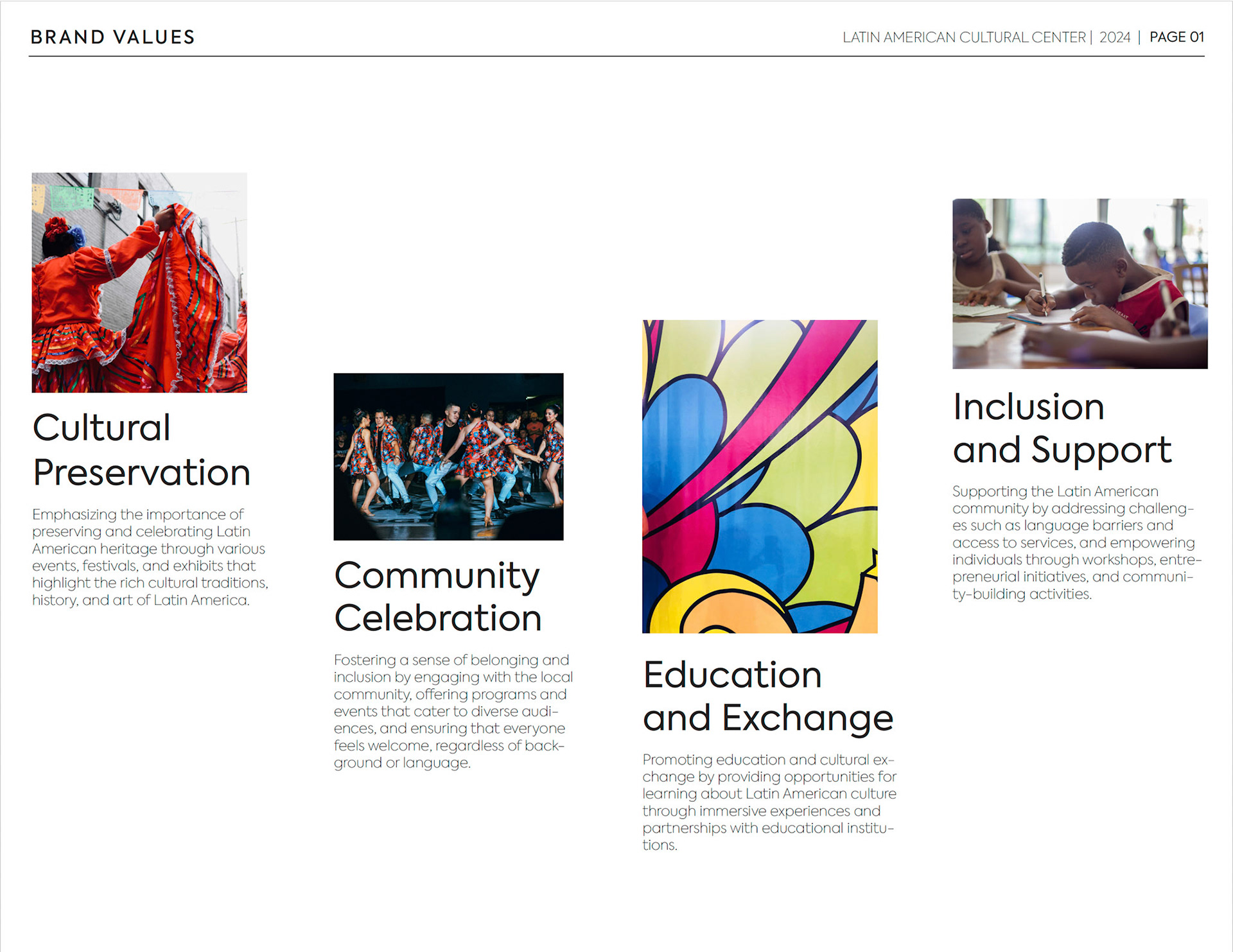 BRAND VALUES

LATIN AMERICAN CULTURAL CENTER | 2024 | PAGE 01

Cultural Preservation

Emphasizing the importance of preserving and celebrating Latin American heritage through various events, festivals, and exhibits that highlight the rich cultural traditions, history, and art of Latin America.

Community Celebration

Fostering a sense of belonging and inclusion by engaging with the local community, offering programs and events that cater to diverse audiences, and ensuring that everyone feels welcome, regardless of background or language.

Education and Exchange

Promoting education and cultural exchange by providing opportunities for learning about Latin American culture through immersive experiences and partnerships with educational institutions.

Inclusion and Support

Supporting the Latin American community by addressing challenges such as language barriers and access to services, and empowering individuals through workshops, entrepreneurial initiatives, and community-building activities.